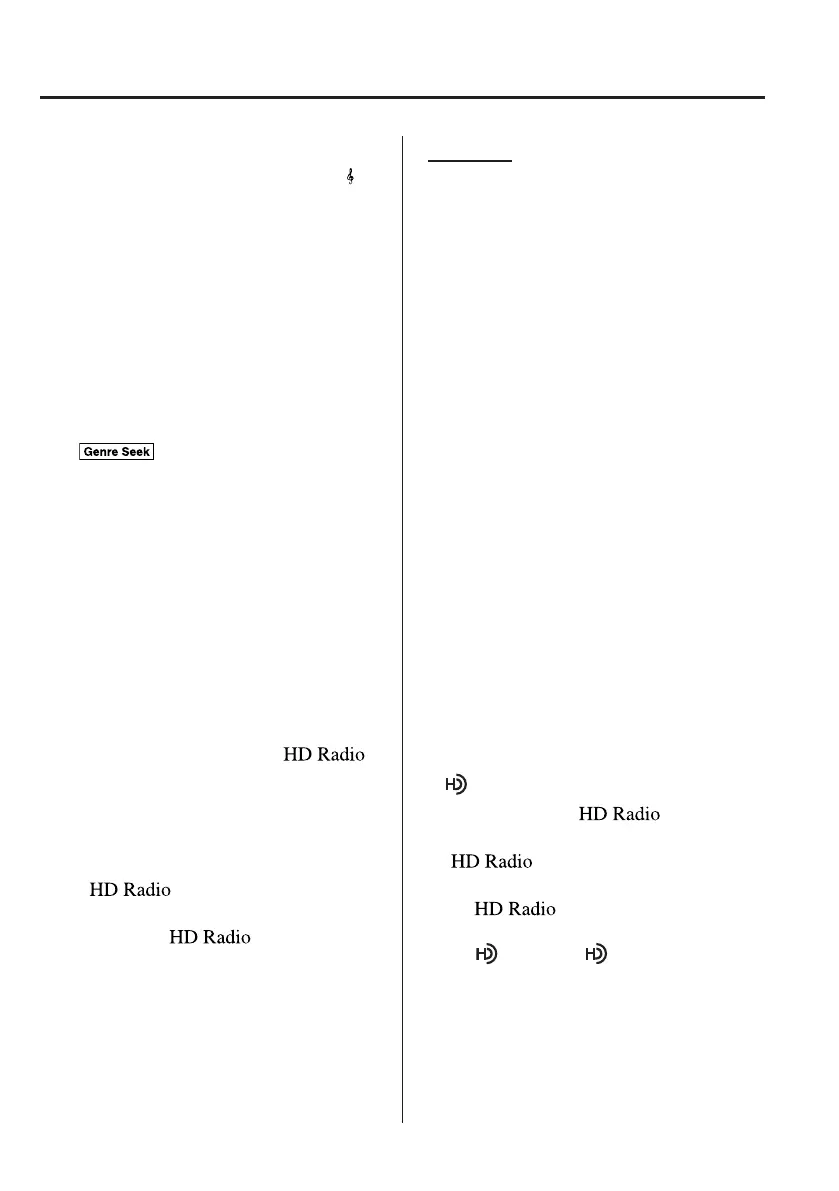 Genre Seek

HD Radio

HD Radio

HD Radio

HD Radio

HD Radio

HD Radio